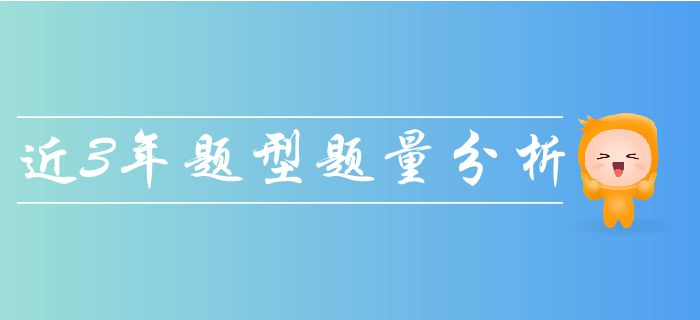 近3年题型题量分析